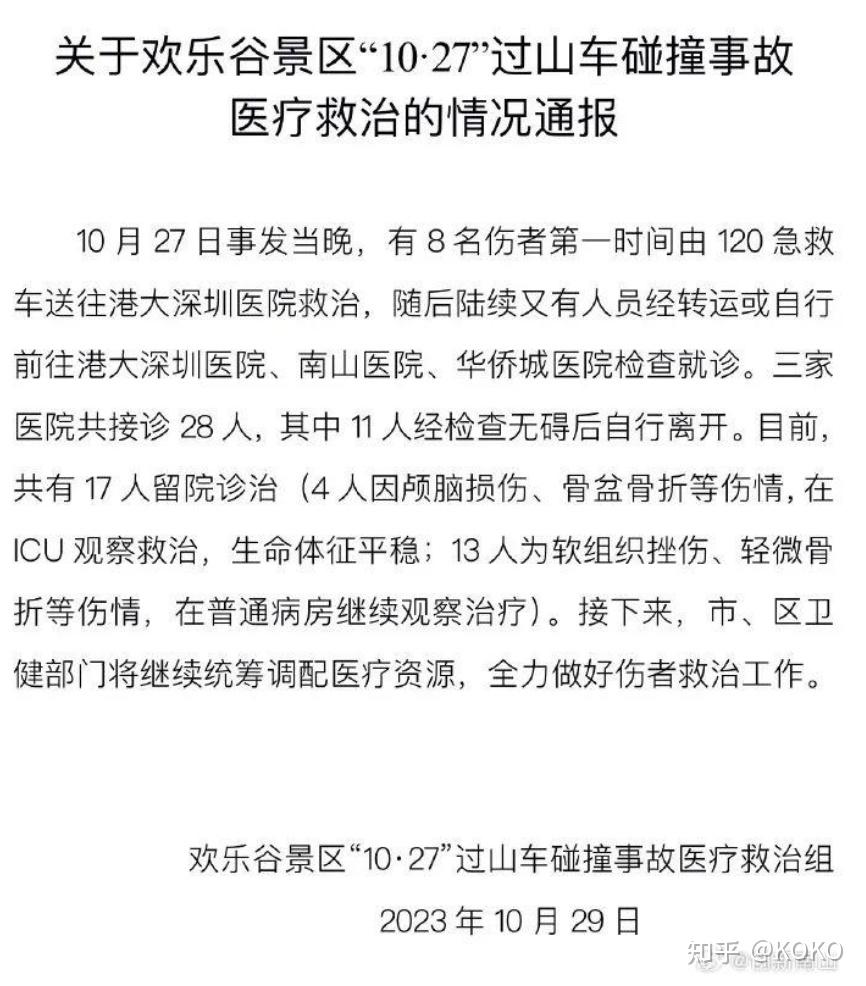 关于欢乐谷景区“10·27”过山车碰撞事故医疗救治的情况通报

10月27日事发当晚，有8名伤者第一时间由120急救车送往港大深圳医院救治，随后陆续又有人员经转运或自行前往港大深圳医院、南山医院、华侨城医院检查就诊。三家医院共接诊28人，其中11人经检查无碍后自行离开。目前，共有17人留院诊治（4人因颅脑损伤、骨盆骨折等伤情，在ICU观察救治，生命体征平稳；13人为软组织挫伤、轻微骨折等伤情，在普通病房继续观察治疗）。接下来，市、区卫健部门将继续统筹调配医疗资源，全力做好伤者救治工作。

欢乐谷景区“10·27”过山车碰撞事故医疗救治组

2023年10月29日

知乎 @KOKO